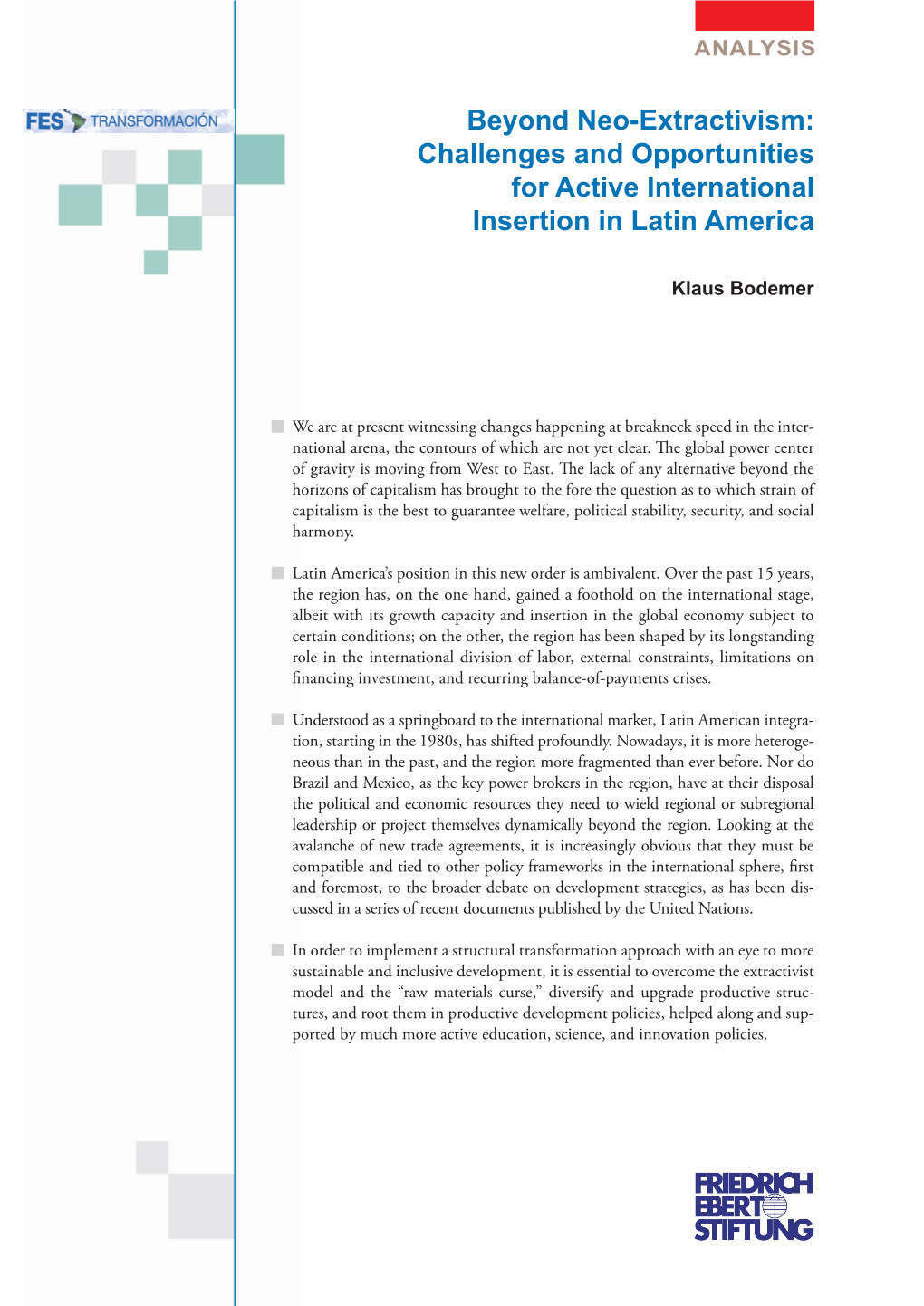 ANALYSIS

FES TRANSFORMACIÓN

Beyond Neo-Extractivism: Challenges and Opportunities for Active International Insertion in Latin America

Klaus Bodemer

We are at present witnessing changes happening at breakneck speed in the international arena, the contours of which are not yet clear. The global power center of gravity is moving from West to East. The lack of any alternative beyond the horizons of capitalism has brought to the fore the question as to which strain of capitalism is the best to guarantee welfare, political stability, security, and social harmony.

Latin America's position in this new order is ambivalent. Over the past 15 years, the region has, on the one hand, gained a foothold on the international stage, albeit with its growth capacity and insertion in the global economy subject to certain conditions; on the other, the region has been shaped by its longstanding role in the international division of labor, external constraints, limitations on financing investment, and recurring balance-of-payments crises.

Understood as a springboard to the international market, Latin American integration, starting in the 1980s, has shifted profoundly. Nowadays, it is more heterogeneous than in the past, and the region more fragmented than ever before. Nor do Brazil and Mexico, as the key power brokers in the region, have at their disposal the political and economic resources they need to wield regional or subregional leadership or project themselves dynamically beyond the region. Looking at the avalanche of new trade agreements, it is increasingly obvious that they must be compatible and tied to other policy frameworks in the international sphere, first and foremost, to the broader debate on development strategies, as has been discussed in a series of recent documents published by the United Nations.

In order to implement a structural transformation approach with an eye to more sustainable and inclusive development, it is essential to overcome the extractivist model and the "raw materials curse," diversify and upgrade productive structures, and root them in productive development policies, helped along and supported by much more active education, science, and innovation policies.

FRIEDRICH EBERT STIFTUNG